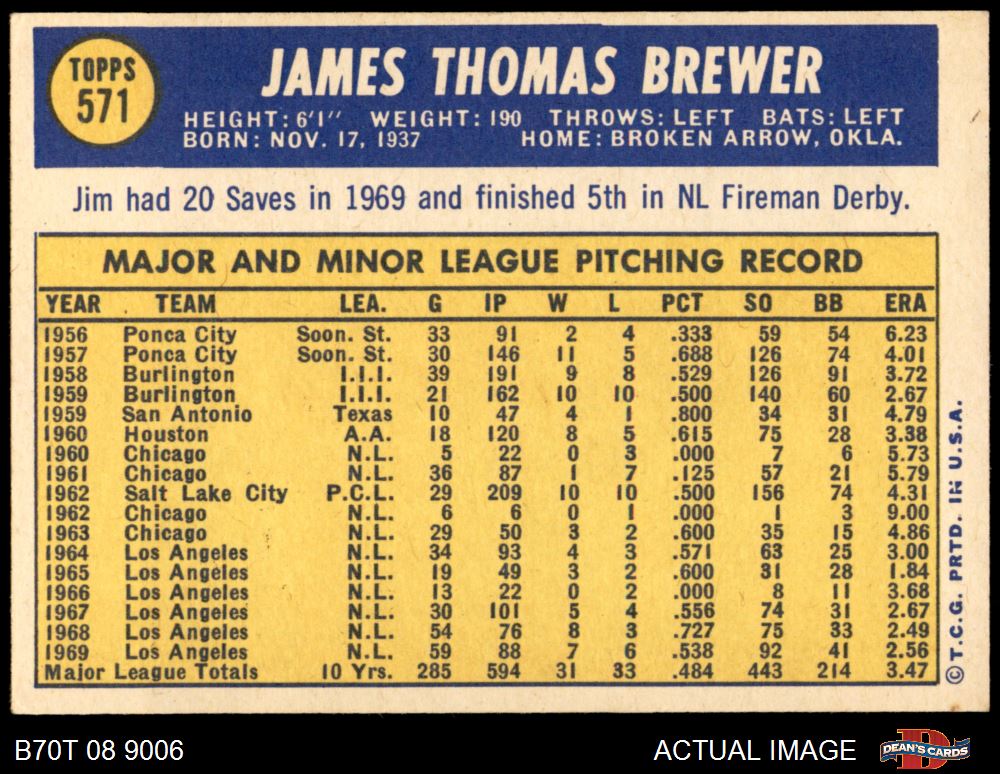 TOPPS
571

JAMES THOMAS BREWER

HEIGHT: 6'1" WEIGHT: 190 THROWS: LEFT BATS: LEFT
BORN: NOV. 17, 1937 HOME: BROKEN ARROW, OKLA.

Jim had 20 Saves in 1969 and finished 5th in NL Fireman Derby.

MAJOR AND MINOR LEAGUE PITCHING RECORD

| YEAR | TEAM | LEA. | G | IP | W | L | PCT | SO | BB | ERA |
|---|---|---|---|---|---|---|---|---|---|---|
| 1956 | Ponca City | Soon. St. | 33 | 91 | 2 | 4 | .333 | 59 | 54 | 6.23 |
| 1957 | Ponca City | Soon. St. | 30 | 146 | 11 | 5 | .688 | 126 | 74 | 4.01 |
| 1958 | Burlington | I.I.I. | 39 | 191 | 9 | 8 | .529 | 126 | 91 | 3.72 |
| 1959 | Burlington | I.I.I. | 21 | 162 | 10 | 10 | .500 | 140 | 60 | 2.67 |
| 1959 | San Antonio | Texas | 10 | 47 | 4 | 1 | .800 | 34 | 31 | 4.79 |
| 1960 | Houston | A.A. | 18 | 120 | 8 | 5 | .615 | 75 | 28 | 3.38 |
| 1960 | Chicago | N.L. | 5 | 22 | 0 | 3 | .000 | 7 | 6 | 5.73 |
| 1961 | Chicago | N.L. | 36 | 87 | 1 | 7 | .125 | 57 | 21 | 5.79 |
| 1962 | Salt Lake City | P.C.L. | 29 | 209 | 10 | 10 | .500 | 156 | 74 | 4.31 |
| 1962 | Chicago | N.L. | 6 | 6 | 0 | 1 | .000 | 1 | 3 | 9.00 |
| 1963 | Chicago | N.L. | 29 | 50 | 3 | 2 | .600 | 35 | 15 | 4.86 |
| 1964 | Los Angeles | N.L. | 34 | 93 | 4 | 3 | .571 | 63 | 25 | 3.00 |
| 1965 | Los Angeles | N.L. | 19 | 49 | 3 | 2 | .600 | 31 | 28 | 1.84 |
| 1966 | Los Angeles | N.L. | 13 | 22 | 0 | 2 | .000 | 8 | 11 | 3.68 |
| 1967 | Los Angeles | N.L. | 30 | 101 | 5 | 4 | .556 | 74 | 31 | 2.67 |
| 1968 | Los Angeles | N.L. | 54 | 76 | 8 | 3 | .727 | 75 | 33 | 2.49 |
| 1969 | Los Angeles | N.L. | 59 | 88 | 7 | 6 | .538 | 92 | 41 | 2.56 |
| Major League Totals | | 10 Yrs. | 285 | 594 | 31 | 33 | .484 | 443 | 214 | 3.47 |

©T.C.G. PRTD. IN U.S.A.

B70T 08 9006

ACTUAL IMAGE

DEAN'S CARDS